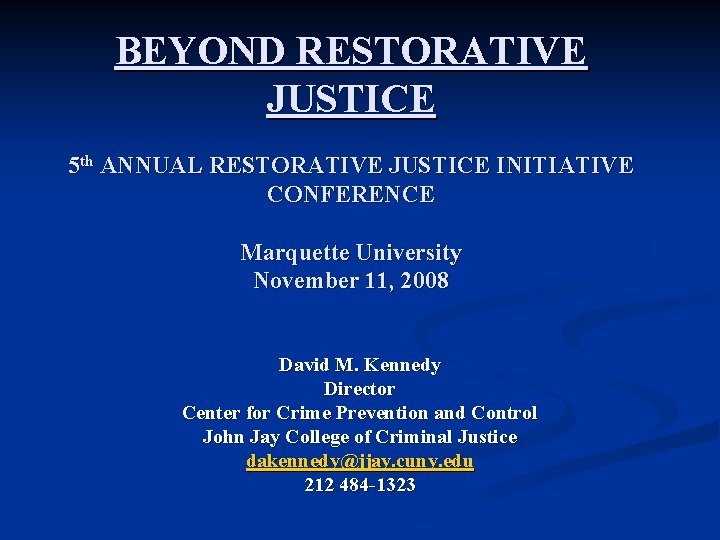 BEYOND RESTORATIVE JUSTICE

5th ANNUAL RESTORATIVE JUSTICE INITIATIVE CONFERENCE

Marquette University
November 11, 2008

David M. Kennedy
Director
Center for Crime Prevention and Control
John Jay College of Criminal Justice
dakennedy@jjay.cuny.edu
212 484-1323